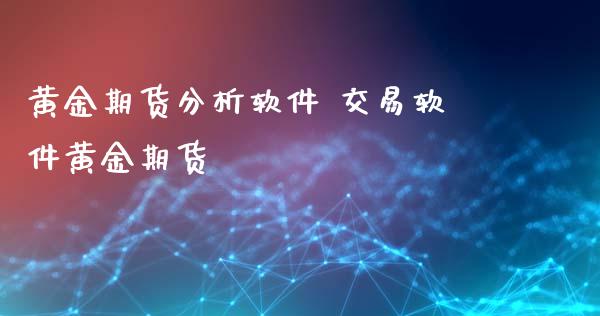 黄金期货分析软件 交易软件黄金期货